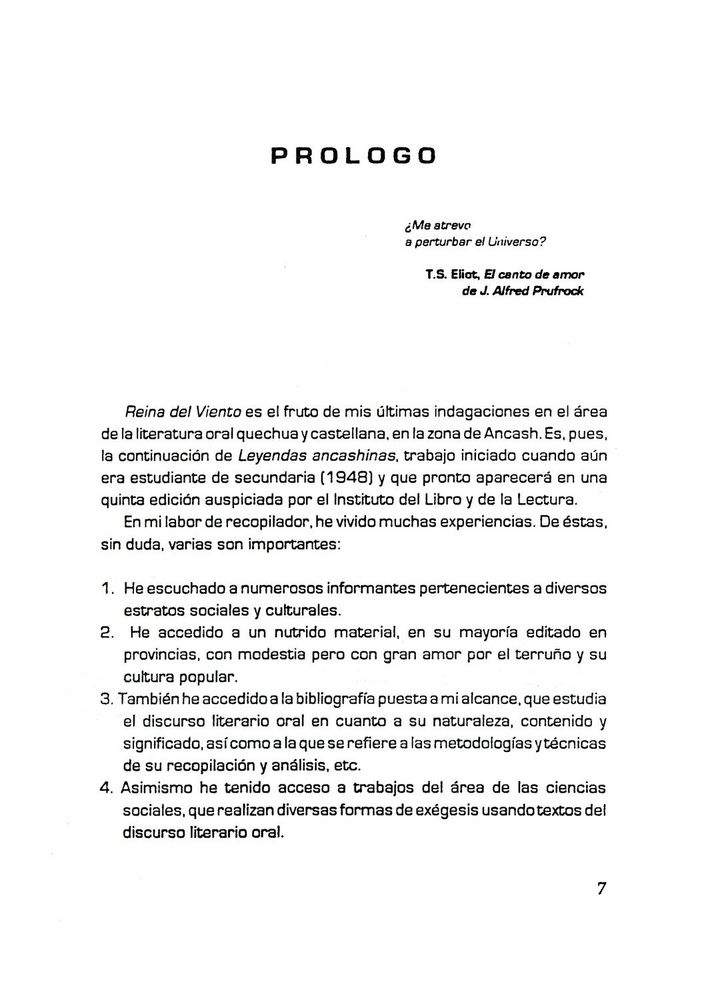 PROLOGO

¿Me atrevo a perturbar el Universo?

T.S. Eliot, El canto de amor de J. Alfred Prufrock

Reina del Viento es el fruto de mis últimas indagaciones en el área de la literatura oral quechua y castellana, en la zona de Ancash. Es, pues, la continuación de Leyendas ancashinas, trabajo iniciado cuando aún era estudiante de secundaria (1948) y que pronto aparecerá en una quinta edición auspiciada por el Instituto del Libro y de la Lectura.

En mi labor de recopilador, he vivido muchas experiencias. De éstas, sin duda, varias son importantes:

1. He escuchado a numerosos informantes pertenecientes a diversos estratos sociales y culturales.
2. He accedido a un nutrido material, en su mayoría editado en provincias, con modestia pero con gran amor por el terruño y su cultura popular.
3. También he accedido a la bibliografía puesta a mi alcance, que estudia el discurso literario oral en cuanto a su naturaleza, contenido y significado, así como a la que se refiere a las metodologías y técnicas de su recopilación y análisis, etc.
4. Asimismo he tenido acceso a trabajos del área de las ciencias sociales, que realizan diversas formas de exégesis usando textos del discurso literario oral.

7